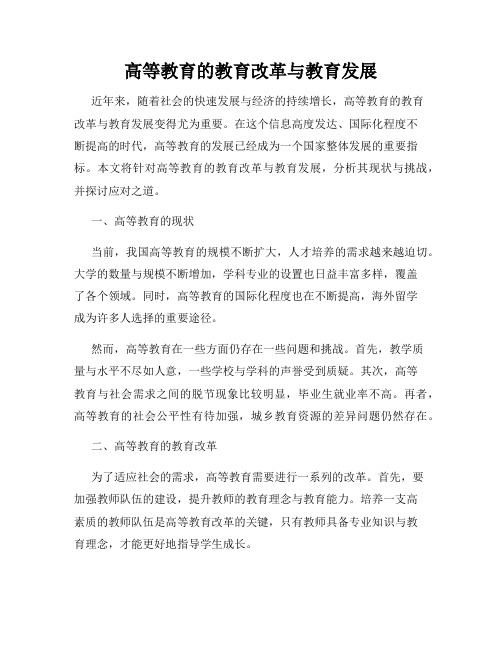 高等教育的教育改革与教育发展

近年来，随着社会的快速发展与经济的持续增长，高等教育的教育改革与教育发展变得尤为重要。在这个信息高度发达、国际化程度不断提高的时代，高等教育的发展已经成为一个国家整体发展的重要指标。本文将针对高等教育的教育改革与教育发展，分析其现状与挑战，并探讨应对之道。

一、高等教育的现状

当前，我国高等教育的规模不断扩大，人才培养的需求越来越迫切。大学的数量与规模不断增加，学科专业的设置也日益丰富多样，覆盖了各个领域。同时，高等教育的国际化程度也在不断提高，海外留学成为许多人选择的重要途径。

然而，高等教育在一些方面仍存在一些问题和挑战。首先，教学质量与水平不尽如人意，一些学校与学科的声誉受到质疑。其次，高等教育与社会需求之间的脱节现象比较明显，毕业生就业率不高。再者，高等教育的社会公平性有待加强，城乡教育资源的差异问题仍然存在。

二、高等教育的教育改革

为了适应社会的需求，高等教育需要进行一系列的改革。首先，要加强教师队伍的建设，提升教师的教育理念与教育能力。培养一支高素质的教师队伍是高等教育改革的关键，只有教师具备专业知识与教育理念，才能更好地指导学生成长。